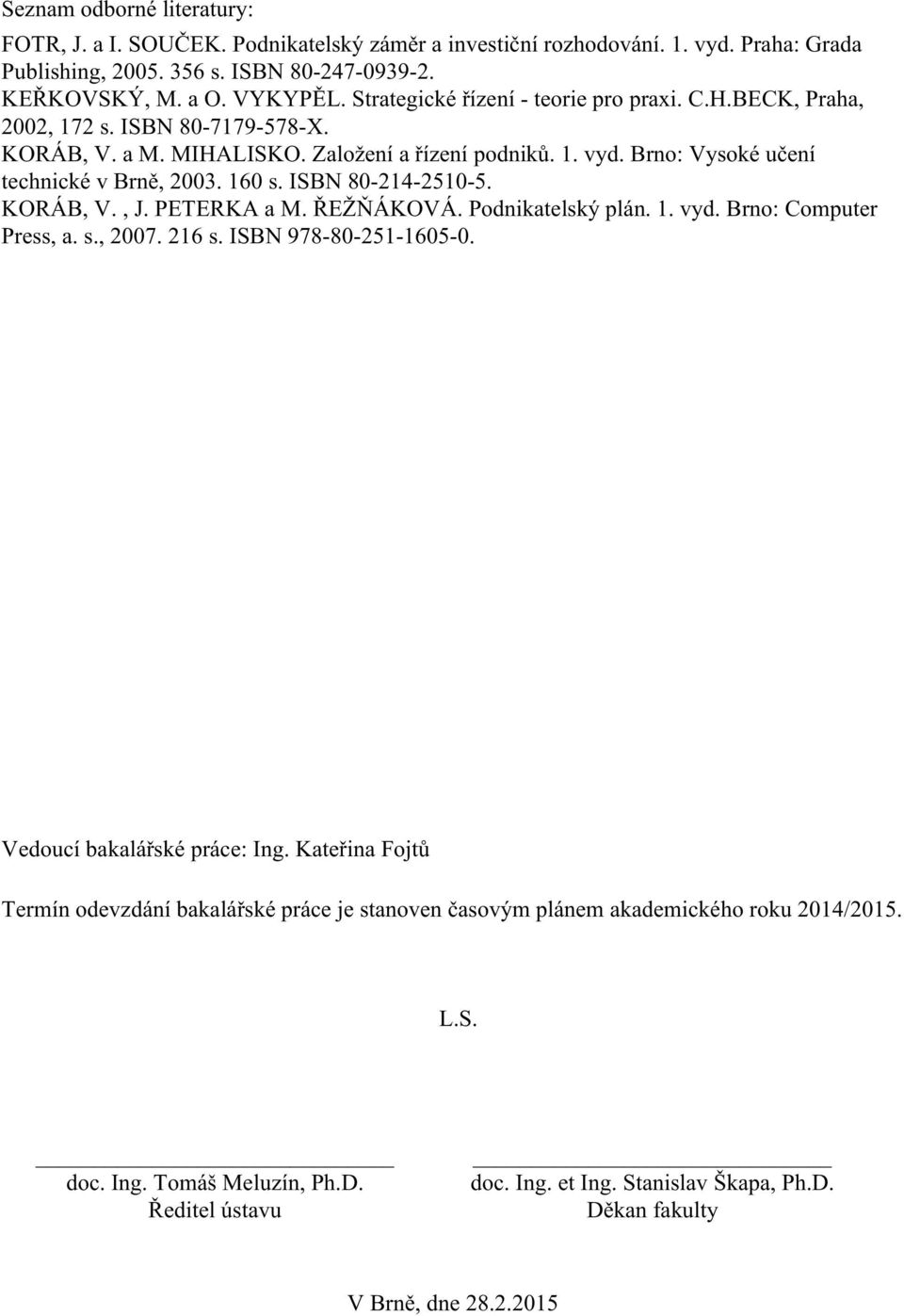 Seznam odborné literatury:

FOTR, J. a I. SOUČEK. Podnikatelský záměr a investiční rozhodování. 1. vyd. Praha: Grada Publishing, 2005. 356 s. ISBN 80-247-0939-2.
KEŘKOVSKÝ, M. a O. VYKYPĚL. Strategické řízení - teorie pro praxi. C.H.BECK, Praha, 2002, 172 s. ISBN 80-7179-578-X.
KORÁB, V. a M. MIHALISKO. Založení a řízení podniků. 1. vyd. Brno: Vysoké učení technické v Brně, 2003. 160 s. ISBN 80-214-2510-5.
KORÁB, V. , J. PETERKA a M. ŘEŽŇÁKOVÁ. Podnikatelský plán. 1. vyd. Brno: Computer Press, a. s., 2007. 216 s. ISBN 978-80-251-1605-0.

Vedoucí bakalářské práce: Ing. Kateřina Fojtů

Termín odevzdání bakalářské práce je stanoven časovým plánem akademického roku 2014/2015.

L.S.

doc. Ing. Tomáš Meluzín, Ph.D.
Ředitel ústavu

doc. Ing. et Ing. Stanislav Škapa, Ph.D.
Děkan fakulty

V Brně, dne 28.2.2015